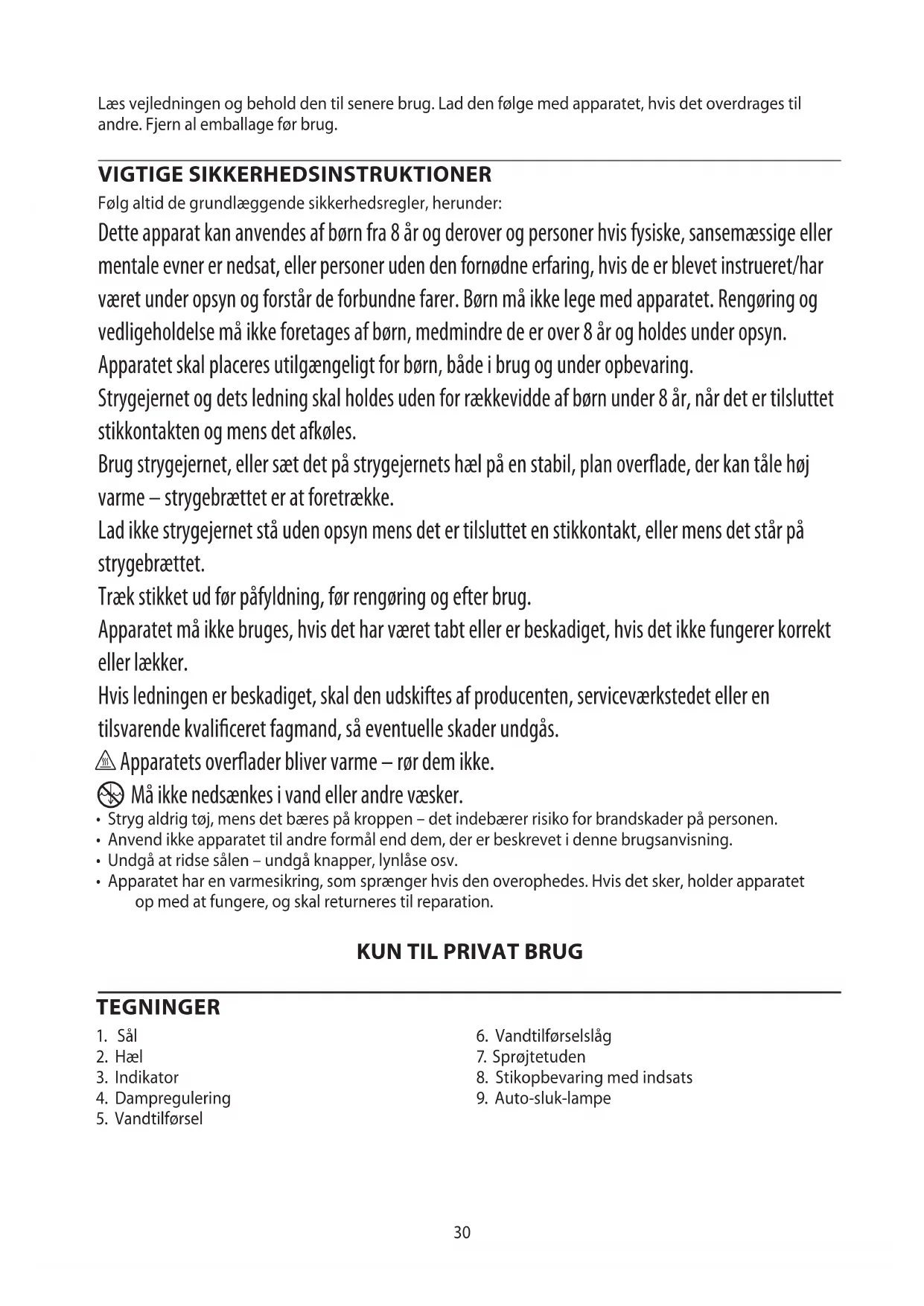 Læs vejledningen og behold den til senere brug. Lad den følge med apparatet, hvis det overdrages til andre. Fjern al emballage før brug.

VIGTIGE SIKKERHEDSINSTRUKTIONER
Følg altid de grundlæggende sikkerhedsregler, herunder:
Dette apparat kan anvendes af børn fra 8 år og derover og personer hvis fysiske, sansemæssige eller mentale evner er nedsat, eller personer uden den fornødne erfaring, hvis de er blevet instrueret/har været under opsyn og forstår de forbundne farer. Børn må ikke lege med apparatet. Rengøring og vedligeholdelse må ikke foretages af børn, medmindre de er over 8 år og holdes under opsyn.
Apparatet skal placeres utilgængeligt for børn, både i brug og under opbevaring.
Strygejernet og dets ledning skal holdes uden for rækkevidde af børn under 8 år, når det er tilsluttet stikkontakten og mens det afkøles.
Brug strygejernet, eller sæt det på strygejernets hæl på en stabil, plan overflade, der kan tåle høj varme – strygebrættet er at foretrække.
Lad ikke strygejernet stå uden opsyn mens det er tilsluttet en stikkontakt, eller mens det står på strygebrættet.
Træk stikket ud før påfyldning, før rengøring og efter brug.
Apparatet må ikke bruges, hvis det har været tabt eller er beskadiget, hvis det ikke fungerer korrekt eller lækker.
Hvis ledningen er beskadiget, skal den udskiftes af producenten, serviceværkstedet eller en tilsvarende kvalificeret fagmand, så eventuelle skader undgås.
Apparatets overflader bliver varme – rør dem ikke.
Må ikke nedsænkes i vand eller andre væsker.
• Stryg aldrig tøj, mens det bæres på kroppen – det indebærer risiko for brandskader på personen.
• Anvend ikke apparatet til andre formål end dem, der er beskrevet i denne brugsanvisning.
• Undgå at ridse sålen – undgå knapper, lynlåse osv.
• Apparatet har en varmesikring, som sprænger hvis den overophedes. Hvis det sker, holder apparatet op med at fungere, og skal returneres til reparation.

KUN TIL PRIVAT BRUG

TEGNINGER
1. Sål
2. Hæl
3. Indikator
4. Dampregulering
5. Vandtilførsel

6. Vandtilførselslåg
7. Sprøjtetuden
8. Stikopbevaring med indsats
9. Auto-sluk-lampe

30